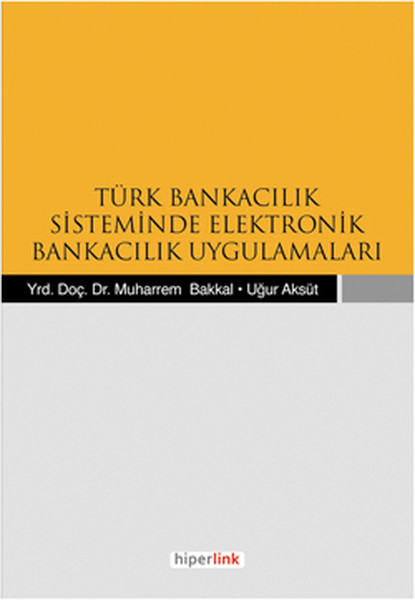 TÜRK BANKACILIK SİSTEMİNDE ELEKTRONİK BANKACILIK UYGULAMALARI

Yrd. Doç. Dr. Muharrem Bakkal • Uğur Aksüt

hiperlink